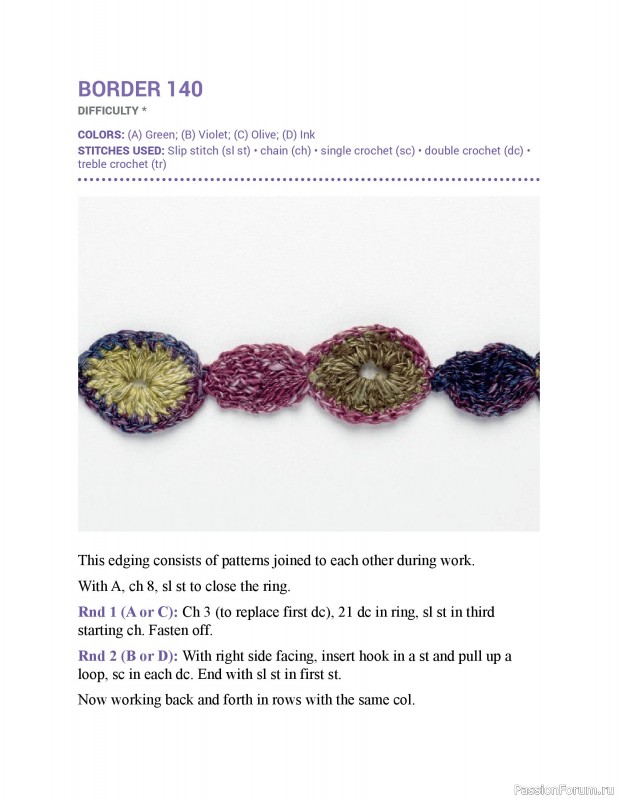 BORDER 140
DIFFICULTY *

COLORS: (A) Green; (B) Violet; (C) Olive; (D) Ink
STITCHES USED: Slip stitch (sl st) • chain (ch) • single crochet (sc) • double crochet (dc) • treble crochet (tr)

This edging consists of patterns joined to each other during work.

With A, ch 8, sl st to close the ring.

Rnd 1 (A or C): Ch 3 (to replace first dc), 21 dc in ring, sl st in third starting ch. Fasten off.

Rnd 2 (B or D): With right side facing, insert hook in a st and pull up a loop, sc in each dc. End with sl st in first st.

Now working back and forth in rows with the same col.

PassionForum.ru